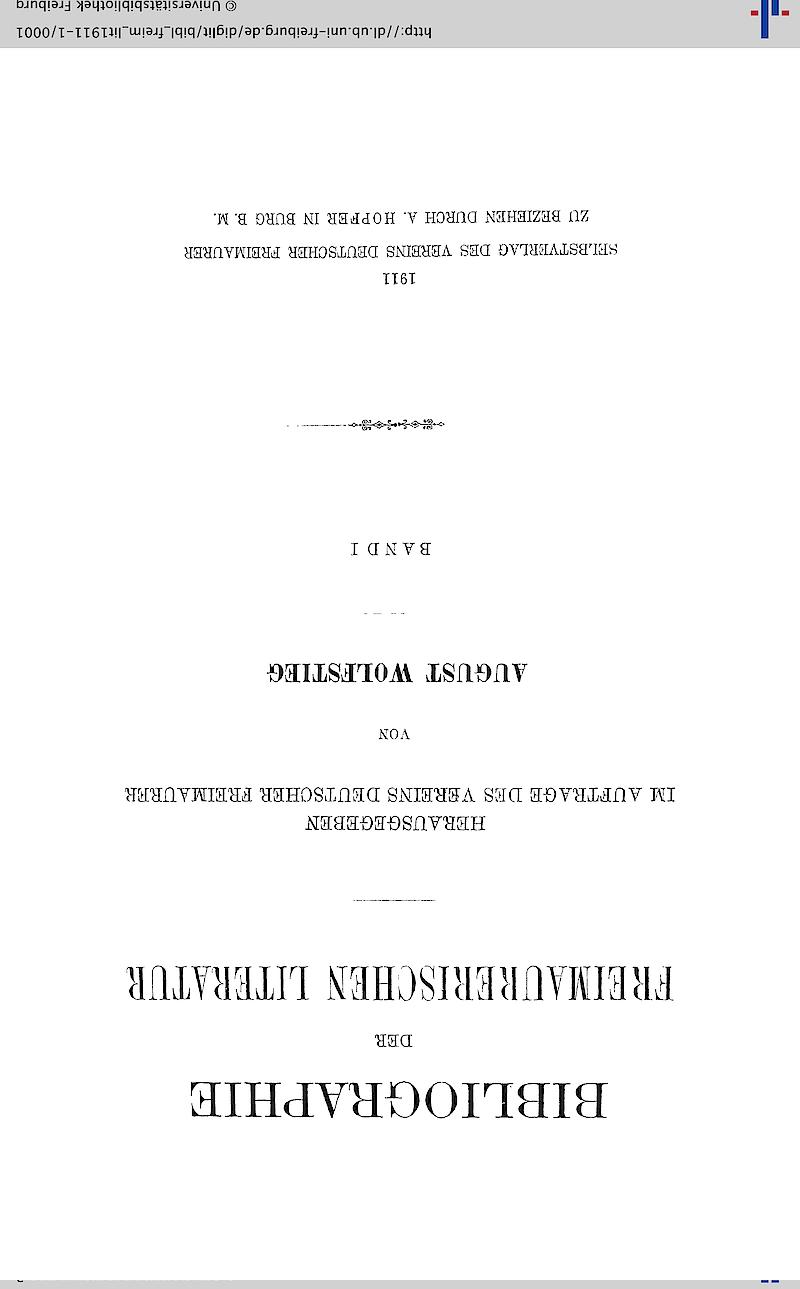 BIBLIOGRAPHIE

DER

FREIMAURERISCHEN LITERATUR

HERAUSGEGEBEN
IM AUFTRAGE DES VEREINS DEUTSCHER FREIMAURER

VON

AUGUST WOLFSTIEG

BAND I

1911
SELBSTVERLAG DES VEREINS DEUTSCHER FREIMAURER
ZU BEZIEHEN DURCH A. HOPFER IN BURG B. M.

http://dl.ub.uni-freiburg.de/diglit/bibl_freim_lit1911-1/0001
© Universitätsbibliothek Freiburg